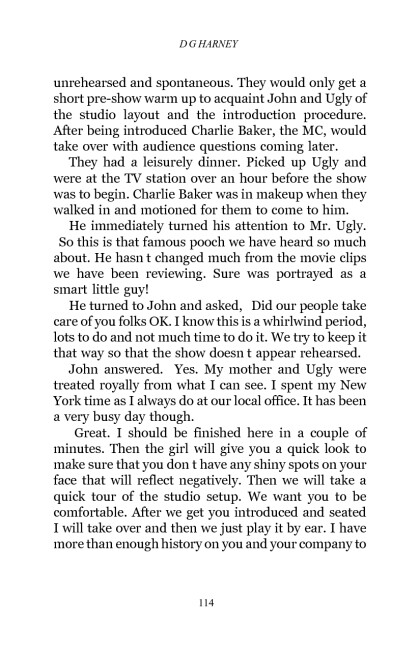 D G HARNEY

unrehearsed and spontaneous. They would only get a short pre-show warm up to acquaint John and Ugly of the studio layout and the introduction procedure. After being introduced Charlie Baker, the MC, would take over with audience questions coming later.

They had a leisurely dinner. Picked up Ugly and were at the TV station over an hour before the show was to begin. Charlie Baker was in makeup when they walked in and motioned for them to come to him.

He immediately turned his attention to Mr. Ugly. So this is that famous pooch we have heard so much about. He hasn t changed much from the movie clips we have been reviewing. Sure was portrayed as a smart little guy!

He turned to John and asked, Did our people take care of you folks OK. I know this is a whirlwind period, lots to do and not much time to do it. We try to keep it that way so that the show doesn t appear rehearsed.

John answered. Yes. My mother and Ugly were treated royally from what I can see. I spent my New York time as I always do at our local office. It has been a very busy day though.

Great. I should be finished here in a couple of minutes. Then the girl will give you a quick look to make sure that you don t have any shiny spots on your face that will reflect negatively. Then we will take a quick tour of the studio setup. We want you to be comfortable. After we get you introduced and seated I will take over and then we just play it by ear. I have more than enough history on you and your company to

114